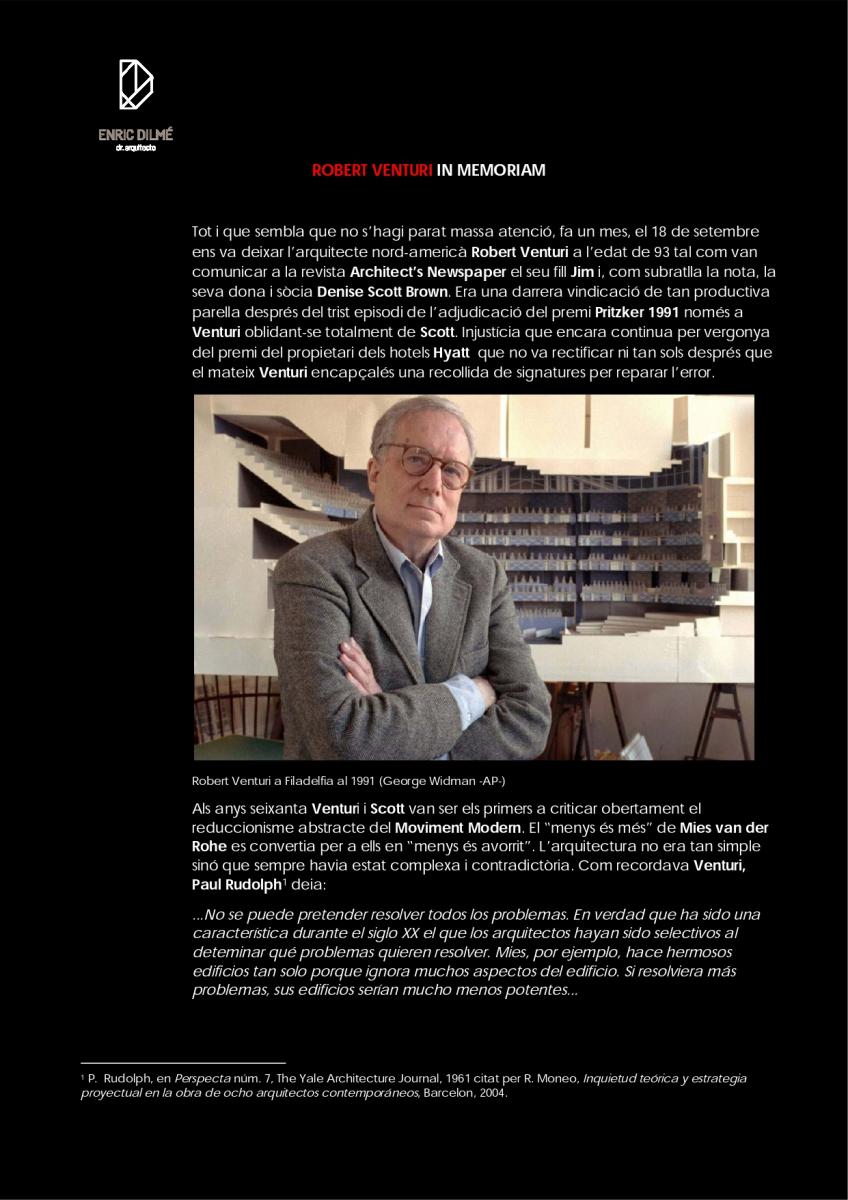 ENRIC DILMÉ
dr. arquitecte

ROBERT VENTURI IN MEMORIAM

Tot i que sembla que no s'hagi parat massa atenció, fa un mes, el 18 de setembre ens va deixar l'arquitecte nord-americà Robert Venturi a l'edat de 93 tal com van comunicar a la revista Architect's Newspaper el seu fill Jim i, com subratlla la nota, la seva dona i sòcia Denise Scott Brown. Era una darrera vindicació de tan productiva parella després del trist episodi de l'adjudicació del premi Pritzker 1991 només a Venturi oblidant-se totalment de Scott. Injustícia que encara continua per vergonya del premi del propietari dels hotels Hyatt que no va rectificar ni tan sols després que el mateix Venturi encapçalés una recollida de signatures per reparar l'error.

Robert Venturi a Filadelfia al 1991 (George Widman -AP-)

Als anys seixanta Venturi i Scott van ser els primers a criticar obertament el reduccionisme abstracte del Moviment Modern. El "menys és més" de Mies van der Rohe es convertia per a ells en "menys és avorrit". L'arquitectura no era tan simple sinó que sempre havia estat complexa i contradictòria. Com recordava Venturi, Paul Rudolph$^1$ deia:

...No se puede pretender resolver todos los problemas. En verdad que ha sido una característica durante el siglo XX el que los arquitectos hayan sido selectivos al deteminar qué problemas quieren resolver. Mies, por ejemplo, hace hermosos edificios tan solo porque ignora muchos aspectos del edificio. Si resolviera más problemas, sus edificios serían mucho menos potentes...

$^1$ P. Rudolph, en Perspecta núm. 7, The Yale Architecture Journal, 1961 citat per R. Moneo, Inquietud teórica y estrategia proyectual en la obra de ocho arquitectos contemporáneos, Barcelon, 2004.